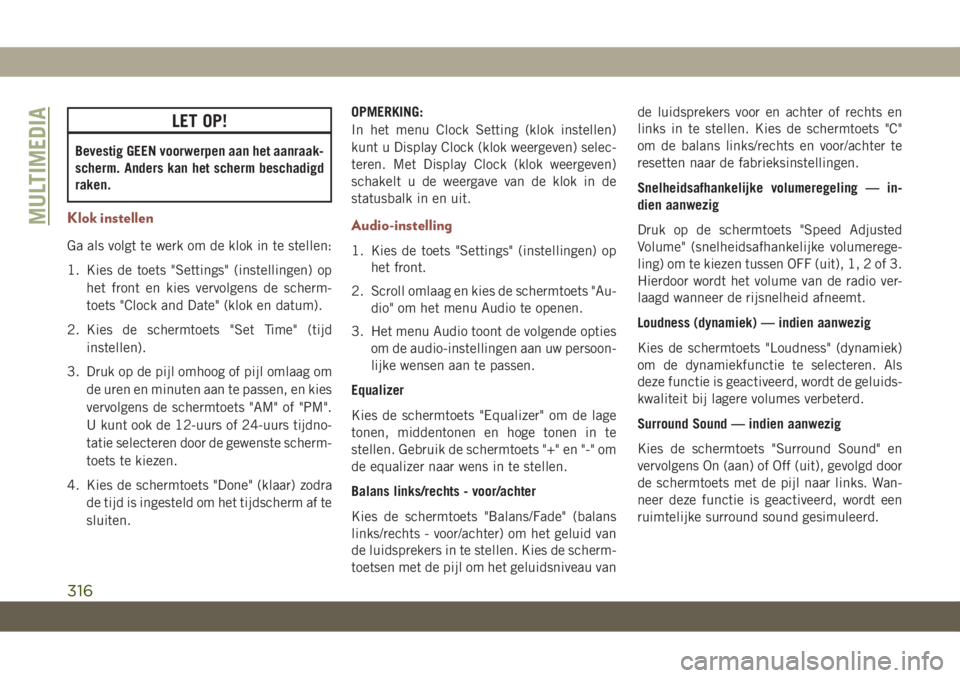 MULTIMEDIA

LET OP!

Bevestig GEEN voorwerpen aan het aanraakscherm. Anders kan het scherm beschadigd raken.

Klok instellen

Ga als volgt te werk om de klok in te stellen:

1. Kies de toets "Settings" (instellingen) op het front en kies vervolgens de schermtoets "Clock and Date" (klok en datum).

2. Kies de schermtoets "Set Time" (tijd instellen).

3. Druk op de pijl omhoog of pijl omlaag om de uren en minuten aan te passen, en kies vervolgens de schermtoets "AM" of "PM". U kunt ook de 12-uurs of 24-uurs tijdnotatie selecteren door de gewenste schermtoets te kiezen.

4. Kies de schermtoets "Done" (klaar) zodra de tijd is ingesteld om het tijdscherm af te sluiten.

OPMERKING:
In het menu Clock Setting (klok instellen) kunt u Display Clock (klok weergeven) selecteren. Met Display Clock (klok weergeven) schakelt u de weergave van de klok in de statusbalk in en uit.

Audio-instelling

1. Kies de toets "Settings" (instellingen) op het front.

2. Scroll omlaag en kies de schermtoets "Audio" om het menu Audio te openen.

3. Het menu Audio toont de volgende opties om de audio-instellingen aan uw persoonlijke wensen aan te passen.

Equalizer

Kies de schermtoets "Equalizer" om de lage tonen, middentonen en hoge tonen in te stellen. Gebruik de schermtoets "+" en "-" om de equalizer naar wens in te stellen.

Balans links/rechts - voor/achter

Kies de schermtoets "Balans/Fade" (balans links/rechts - voor/achter) om het geluid van de luidsprekers in te stellen. Kies de schermtoetsen met de pijl om het geluidsniveau van de luidsprekers voor en achter of rechts en links in te stellen. Kies de schermtoets "C" om de balans links/rechts en voor/achter te resetten naar de fabrieksinstellingen.

Snelheidsafhankelijke volumeregeling — indien aanwezig

Druk op de schermtoets "Speed Adjusted Volume" (snelheidsafhankelijke volumeregeling) om te kiezen tussen OFF (uit), 1, 2 of 3. Hierdoor wordt het volume van de radio verlaagd wanneer de rijsnelheid afneemt.

Loudness (dynamiek) — indien aanwezig

Kies de schermtoets "Loudness" (dynamiek) om de dynamiekfunctie te selecteren. Als deze functie is geactiveerd, wordt de geluidskwaliteit bij lagere volumes verbeterd.

Surround Sound — indien aanwezig

Kies de schermtoets "Surround Sound" en vervolgens On (aan) of Off (uit), gevolgd door de schermtoets met de pijl naar links. Wanneer deze functie is geactiveerd, wordt een ruimtelijke surround sound gesimuleerd.

316

carmanualsonline.info